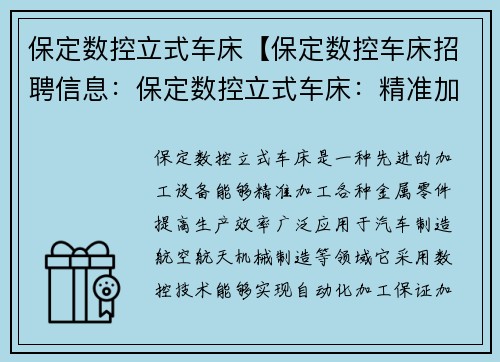 保定数控立式车床【保定数控车床招聘信息：保定数控立式车床：精准加

保定数控立式车床是一种先进的加工设备能够精准加工各种金属零件提高生产效率广泛应用于汽车制造航空航天机械制造等领域它采用数控技术能够实现自动化加工保证加